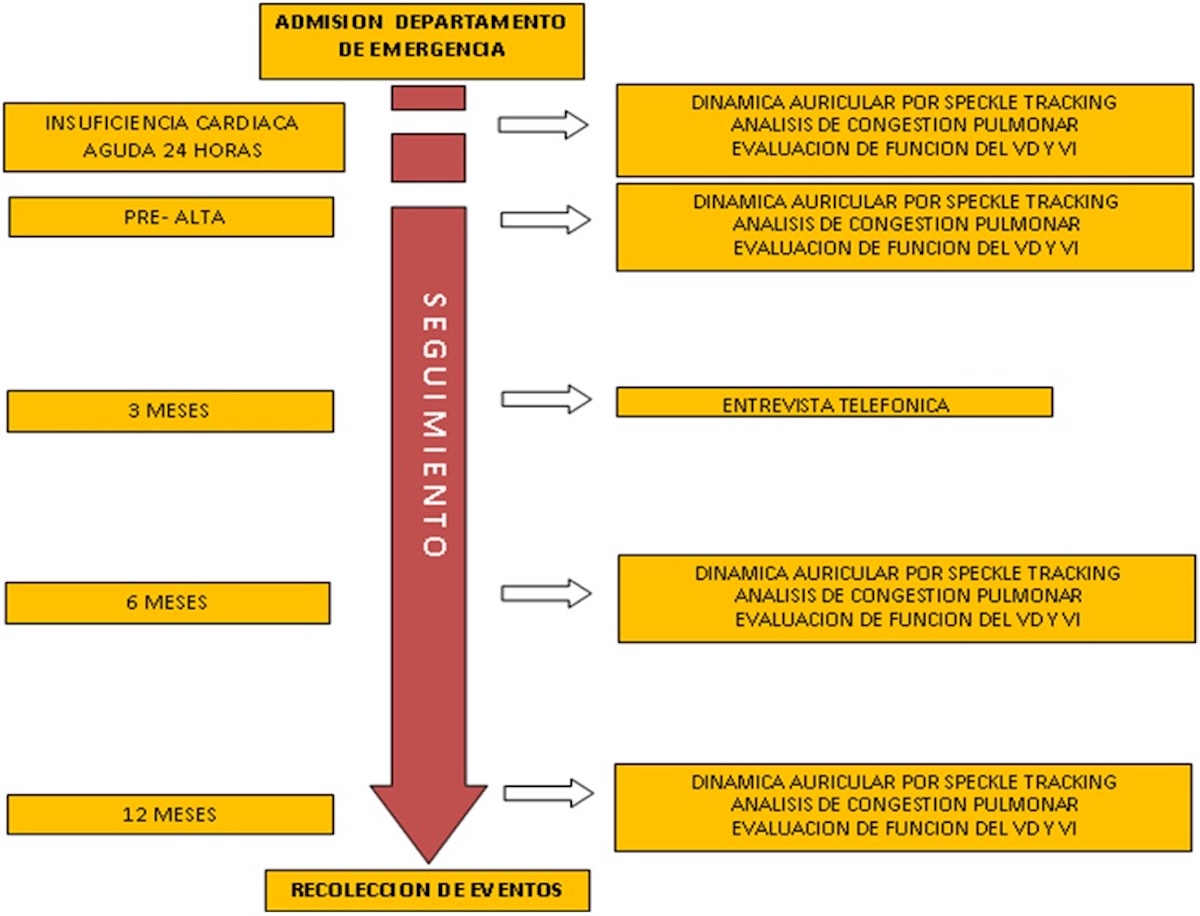 ADMISION DEPARTAMENTO DE EMERGENCIA

INSUFICIENCIA CARDIACA AGUDA 24 HORAS

DINAMICA AURICULAR POR SPECKLE TRACKING
ANALISIS DE CONGESTION PULMONAR
EVALUACION DE FUNCION DEL VD Y VI

PRE- ALTA

DINAMICA AURICULAR POR SPECKLE TRACKING
ANALISIS DE CONGESTION PULMONAR
EVALUACION DE FUNCION DEL VD Y VI

SEGUIMIENTO

3 MESES

ENTREVISTA TELEFONICA

6 MESES

DINAMICA AURICULAR POR SPECKLE TRACKING
ANALISIS DE CONGESTION PULMONAR
EVALUACION DE FUNCION DEL VD Y VI

12 MESES

DINAMICA AURICULAR POR SPECKLE TRACKING
ANALISIS DE CONGESTION PULMONAR
EVALUACION DE FUNCION DEL VD Y VI

RECOLECCION DE EVENTOS